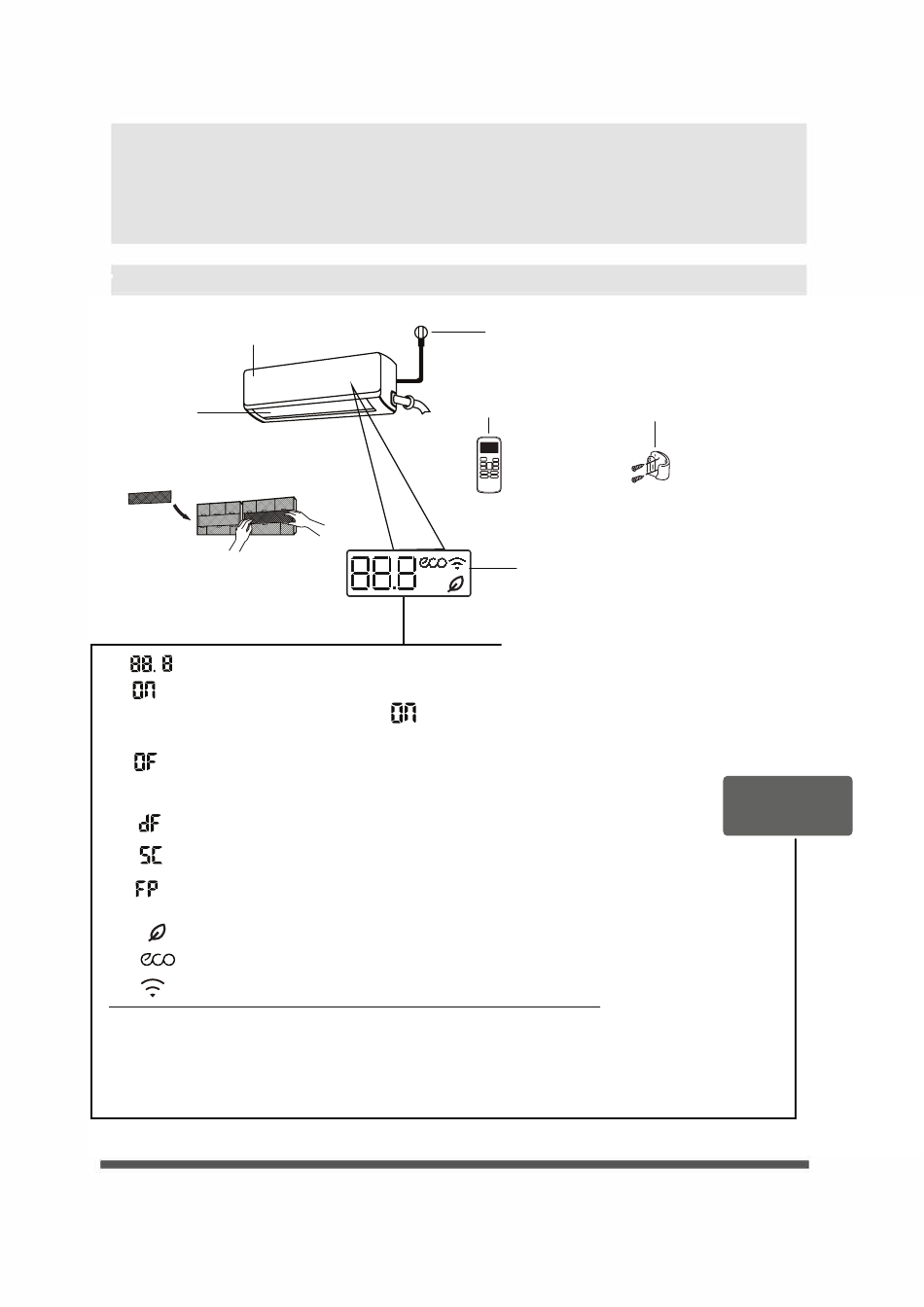 88.8

eco

88.8
ON
ON
OF
dF
SC
FP
eco